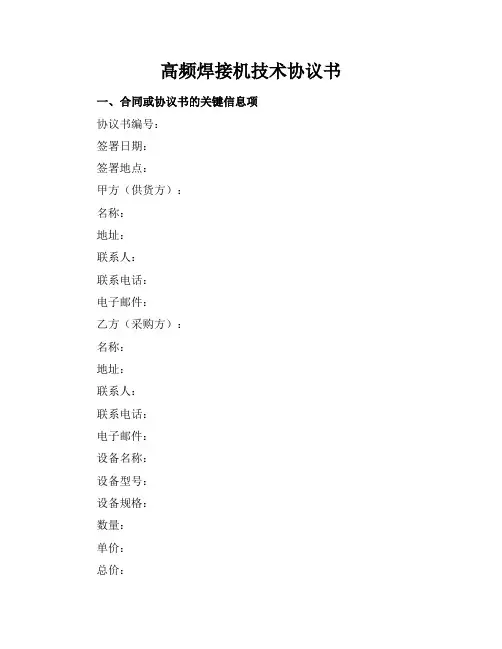 高频焊接机技术协议书

一、合同或协议书的关键信息项

协议书编号：

签署日期：

签署地点：

甲方（供货方）：

名称：

地址：

联系人：

联系电话：

电子邮件：

乙方（采购方）：

名称：

地址：

联系人：

联系电话：

电子邮件：

设备名称：

设备型号：

设备规格：

数量：

单价：

总价：